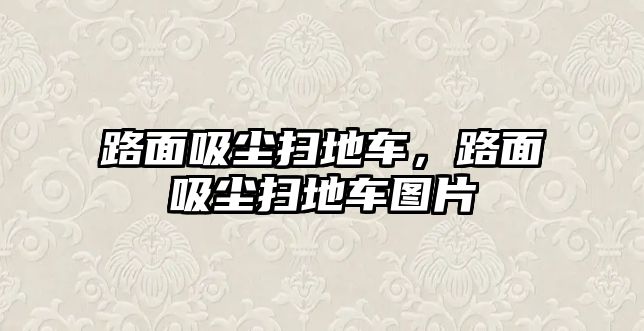 路面吸尘扫地车，路面吸尘扫地车图片